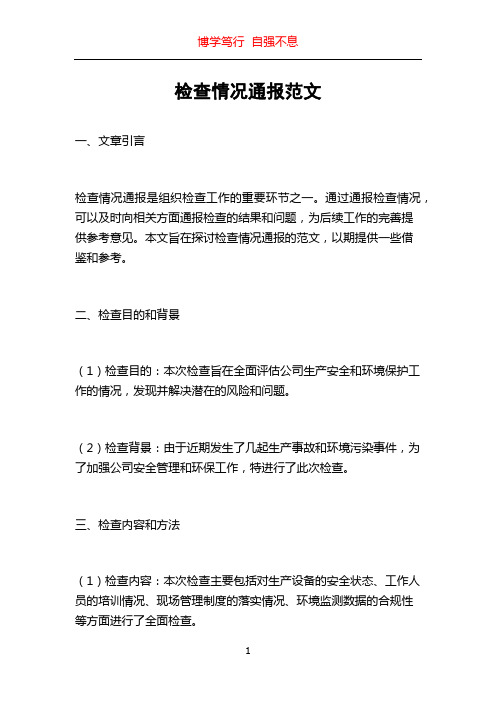 博学笃行 自强不息

检查情况通报范文

一、文章引言

检查情况通报是组织检查工作的重要环节之一。通过通报检查情况，可以及时向相关方面通报检查的结果和问题，为后续工作的完善提供参考意见。本文旨在探讨检查情况通报的范文，以期提供一些借鉴和参考。

二、检查目的和背景

（1）检查目的：本次检查旨在全面评估公司生产安全和环境保护工作的情况，发现并解决潜在的风险和问题。

（2）检查背景：由于近期发生了几起生产事故和环境污染事件，为了加强公司安全管理和环保工作，特进行了此次检查。

三、检查内容和方法

（1）检查内容：本次检查主要包括对生产设备的安全状态、工作人员的培训情况、现场管理制度的落实情况、环境监测数据的合规性等方面进行了全面检查。

1